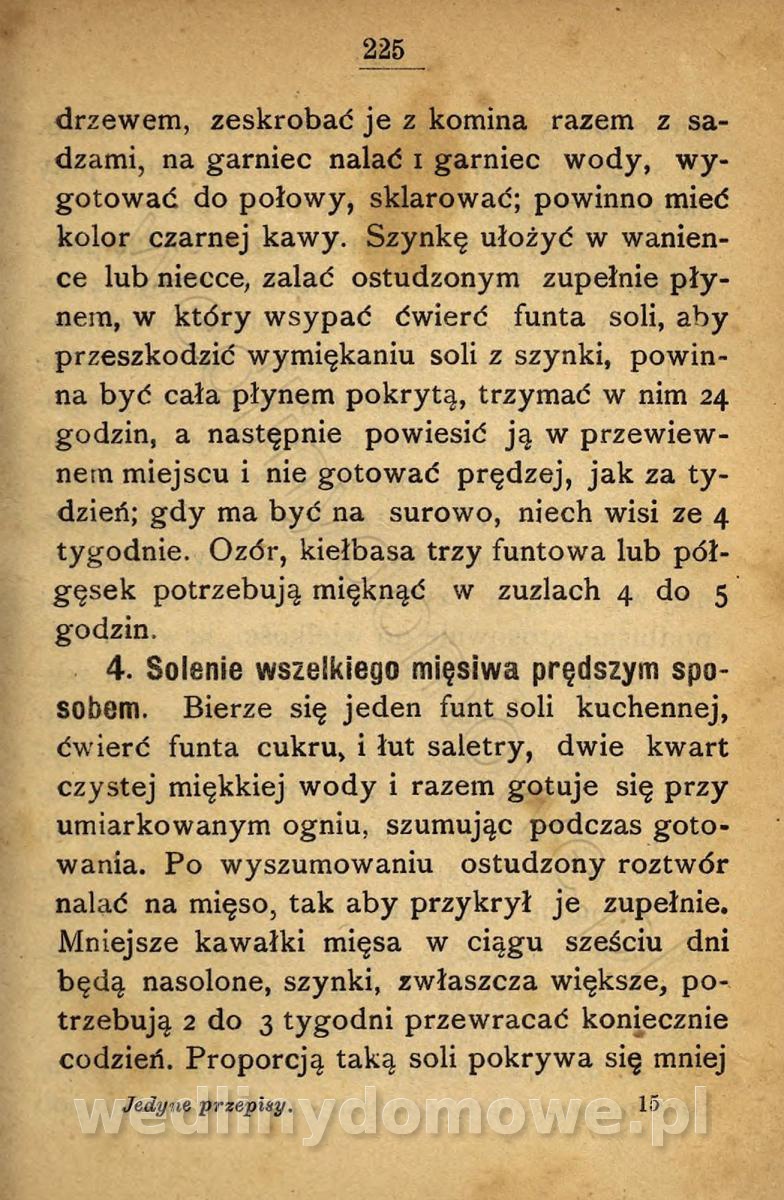 225

drzewem, zeskrobać je z komina razem z sadzami, na garniec nalać 1 garniec wody, wygotować do połowy, sklarować; powinno mieć kolor czarnej kawy. Szynkę ułożyć w wanience lub niecce, zalać ostudzonym zupełnie płynem, w który wsypać ćwierć funta soli, aby przeszkodzić wymiękaniu soli z szynki, powinna być cała płynem pokrytą, trzymać w nim 24 godzin, a następnie powiesić ją w przewiewnem miejscu i nie gotować prędzej, jak za tydzień; gdy ma być na surowo, niech wisi ze 4 tygodnie. Ozór, kiełbasa trzy funtowa lub półgęsek potrzebują mięknąć w zuzlach 4 do 5 godzin.

4. Solenie wszelkiego mięsiwa prędszym sposobem. Bierze się jeden funt soli kuchennej, ćwierć funta cukru, i łut saletry, dwie kwart czystej miękkiej wody i razem gotuje się przy umiarkowanym ogniu, szumując podczas gotowania. Po wyszumowaniu ostudzony roztwór nalać na mięso, tak aby przykrył je zupełnie. Mniejsze kawałki mięsa w ciągu sześciu dni będą nasolone, szynki, zwłaszcza większe, potrzebują 2 do 3 tygodni przewracać koniecznie codzień. Proporcją taką soli pokrywa się mniej

Jedyne przepisy. 15

wedlinydomowe.pl